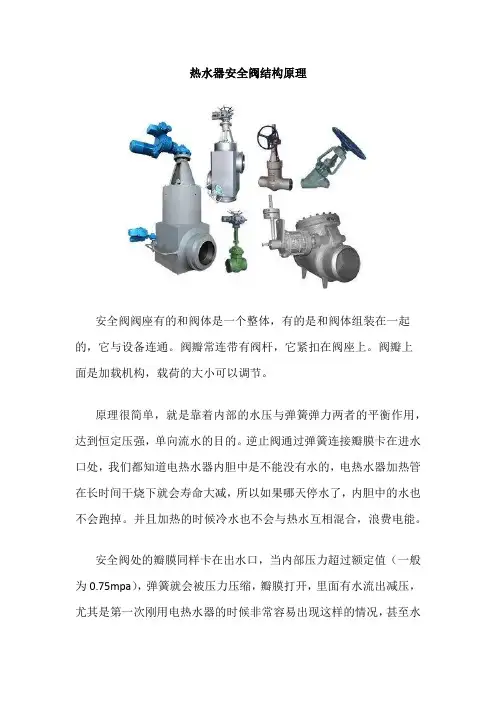 热水器安全阀结构原理

安全阀阀座有的和阀体是一个整体，有的是和阀体组装在一起的，它与设备连通。阀瓣常连带有阀杆，它紧扣在阀座上。阀瓣上面是加载机构，载荷的大小可以调节。

原理很简单，就是靠着内部的水压与弹簧弹力两者的平衡作用，达到恒定压强，单向流水的目的。逆止阀通过弹簧连接瓣膜卡在进水口处，我们都知道电热水器内胆中是不能没有水的，电热水器加热管在长时间干烧下就会寿命大减，所以如果哪天停水了，内胆中的水也不会跑掉。并且加热的时候冷水也不会与热水互相混合，浪费电能。

安全阀处的瓣膜同样卡在出水口，当内部压力超过额定值（一般为 0.75mpa），弹簧就会被压力压缩，瓣膜打开，里面有水流出减压，尤其是第一次刚用电热水器的时候非常容易出现这样的情况，甚至水